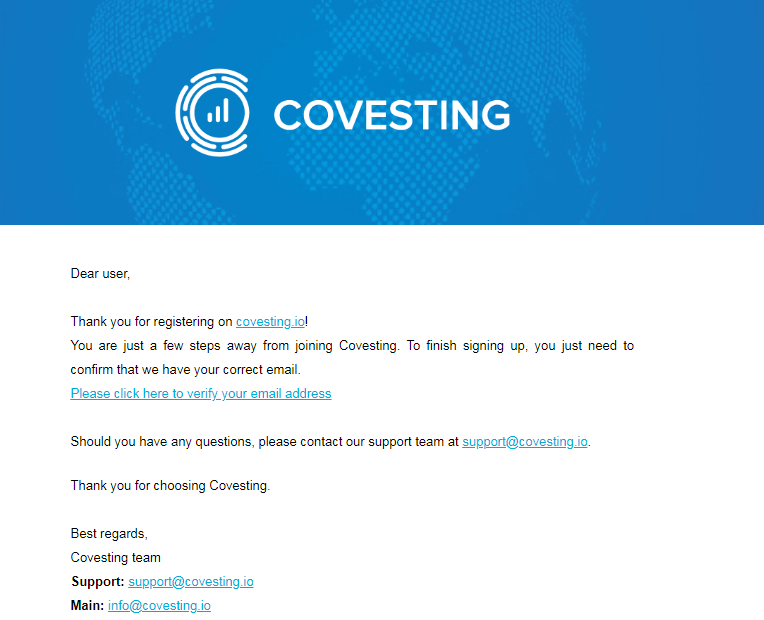 COVESTING

Dear user,

Thank you for registering on covesting.io!
You are just a few steps away from joining Covesting. To finish signing up, you just need to confirm that we have your correct email.
Please click here to verify your email address

Should you have any questions, please contact our support team at support@covesting.io.

Thank you for choosing Covesting.

Best regards,
Covesting team
Support: support@covesting.io
Main: info@covesting.io